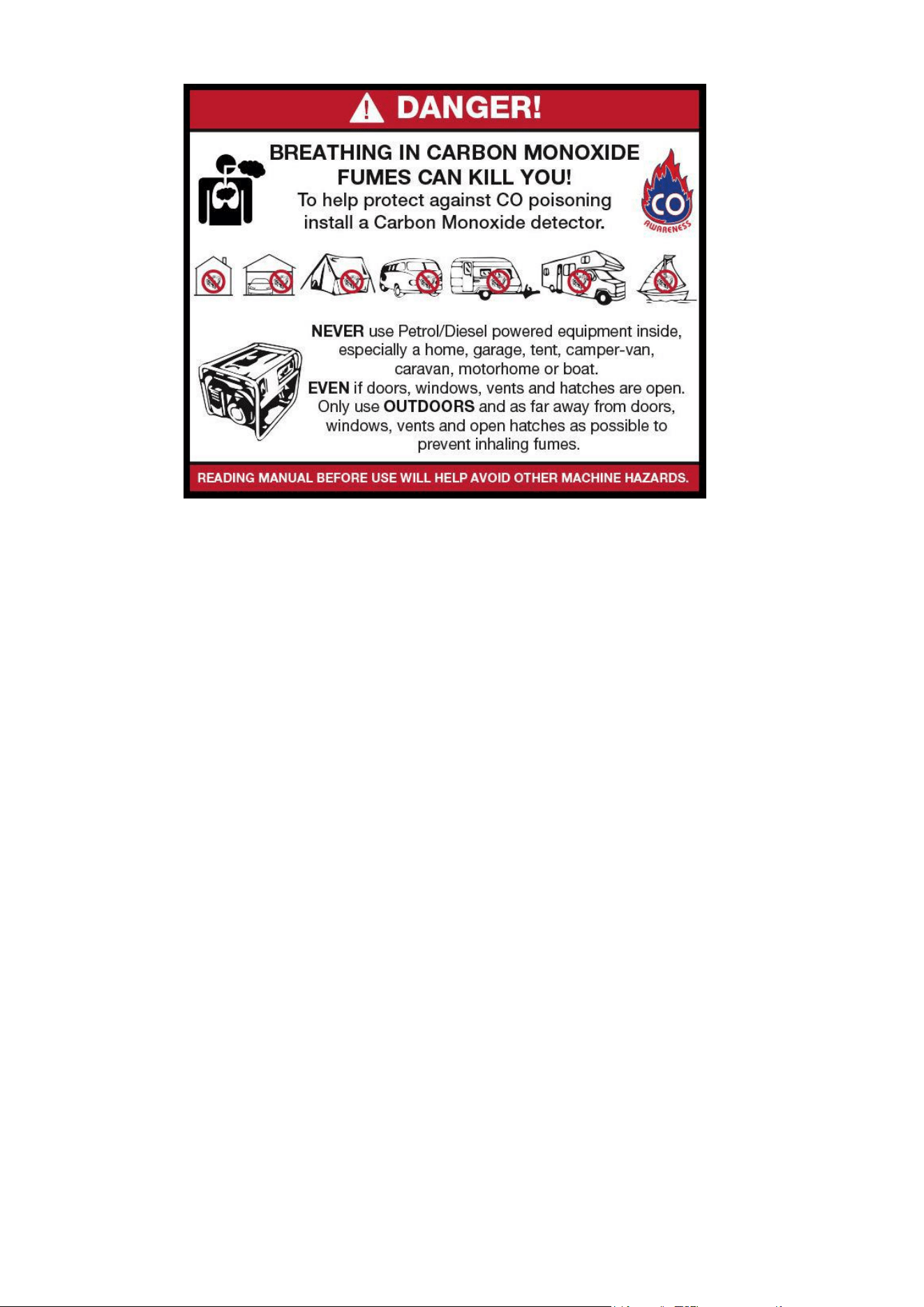 DANGER!

BREATHING IN CARBON MONOXIDE FUMES CAN KILL YOU!
To help protect against CO poisoning install a Carbon Monoxide detector.

CO
AWARENESS

NEVER use Petrol/Diesel powered equipment inside, especially a home, garage, tent, camper-van, caravan, motorhome or boat.
EVEN if doors, windows, vents and hatches are open.
Only use OUTDOORS and as far away from doors, windows, vents and open hatches as possible to prevent inhaling fumes.

READING MANUAL BEFORE USE WILL HELP AVOID OTHER MACHINE HAZARDS.